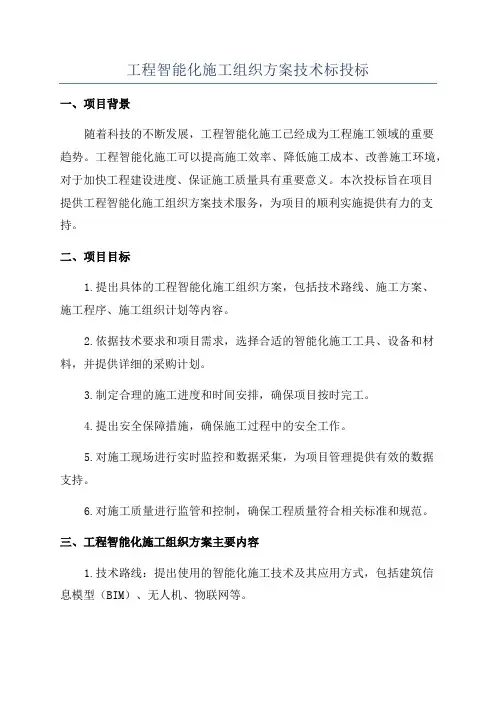 工程智能化施工组织方案技术标投标

一、项目背景

随着科技的不断发展，工程智能化施工已经成为工程施工领域的重要趋势。工程智能化施工可以提高施工效率、降低施工成本、改善施工环境，对于加快工程建设进度、保证施工质量具有重要意义。本次投标旨在项目提供工程智能化施工组织方案技术服务，为项目的顺利实施提供有力的支持。

二、项目目标

1.提出具体的工程智能化施工组织方案，包括技术路线、施工方案、施工程序、施工组织计划等内容。

2.依据技术要求和项目需求，选择合适的智能化施工工具、设备和材料，并提供详细的采购计划。

3.制定合理的施工进度和时间安排，确保项目按时完工。

4.提出安全保障措施，确保施工过程中的安全工作。

5.对施工现场进行实时监控和数据采集，为项目管理提供有效的数据支持。

6.对施工质量进行监管和控制，确保工程质量符合相关标准和规范。

三、工程智能化施工组织方案主要内容

1.技术路线：提出使用的智能化施工技术及其应用方式，包括建筑信息模型（BIM）、无人机、物联网等。